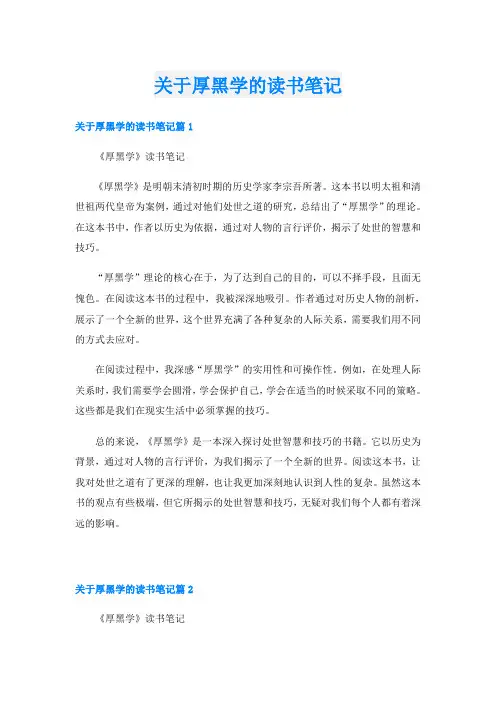 关于厚黑学的读书笔记

关于厚黑学的读书笔记篇 1

《厚黑学》读书笔记

《厚黑学》是明朝末清初时期的历史学家李宗吾所著。这本书以明太祖和清世祖两代皇帝为案例，通过对他们处世之道的研究，总结出了“厚黑学”的理论。在这本书中，作者以历史为依据，通过对人物的言行评价，揭示了处世的智慧和技巧。

“厚黑学”理论的核心在于，为了达到自己的目的，可以不择手段，且面无愧色。在阅读这本书的过程中，我被深深地吸引。作者通过对历史人物的剖析，展示了一个全新的世界，这个世界充满了各种复杂的人际关系，需要我们用不同的方式去应对。

在阅读过程中，我深感“厚黑学”的实用性和可操作性。例如，在处理人际关系时，我们需要学会圆滑，学会保护自己，学会在适当的时候采取不同的策略。这些都是我们在现实生活中必须掌握的技巧。

总的来说，《厚黑学》是一本深入探讨处世智慧和技巧的书籍。它以历史为背景，通过对人物的言行评价，为我们揭示了一个全新的世界。阅读这本书，让我对处世之道有了更深的理解，也让我更加深刻地认识到人性的复杂。虽然这本书的观点有些极端，但它所揭示的处世智慧和技巧，无疑对我们每个人都有着深远的影响。

关于厚黑学的读书笔记篇 2

《厚黑学》读书笔记